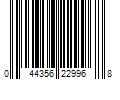 0 44356 22996 8